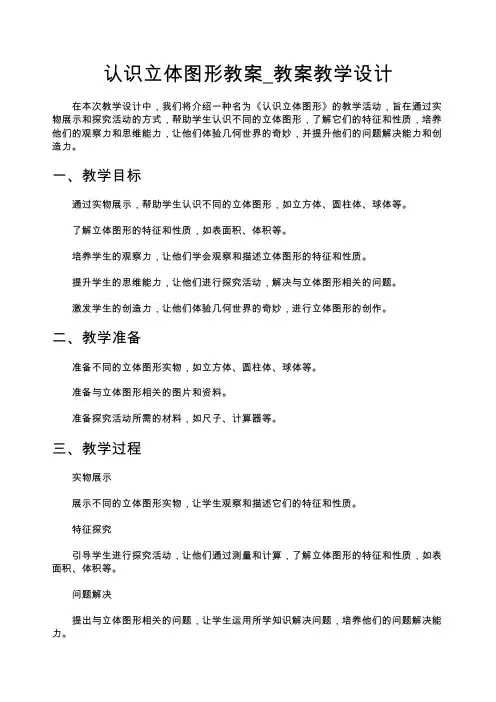 认识立体图形教案_教案教学设计

在本次教学设计中，我们将介绍一种名为《认识立体图形》的教学活动，旨在通过实物展示和探究活动的方式，帮助学生认识不同的立体图形，了解它们的特征和性质，培养他们的观察力和思维能力，让他们体验几何世界的奇妙，并提升他们的问题解决能力和创造力。

一、教学目标

通过实物展示，帮助学生认识不同的立体图形，如立方体、圆柱体、球体等。

了解立体图形的特征和性质，如表面积、体积等。

培养学生的观察力，让他们学会观察和描述立体图形的特征和性质。

提升学生的思维能力，让他们进行探究活动，解决与立体图形相关的问题。

激发学生的创造力，让他们体验几何世界的奇妙，进行立体图形的创作。

二、教学准备

准备不同的立体图形实物，如立方体、圆柱体、球体等。

准备与立体图形相关的图片和资料。

准备探究活动所需的材料，如尺子、计算器等。

三、教学过程

实物展示

展示不同的立体图形实物，让学生观察和描述它们的特征和性质。

特征探究

引导学生进行探究活动，让他们通过测量和计算，了解立体图形的特征和性质，如表面积、体积等。

问题解决

提出与立体图形相关的问题，让学生运用所学知识解决问题，培养他们的问题解决能力。